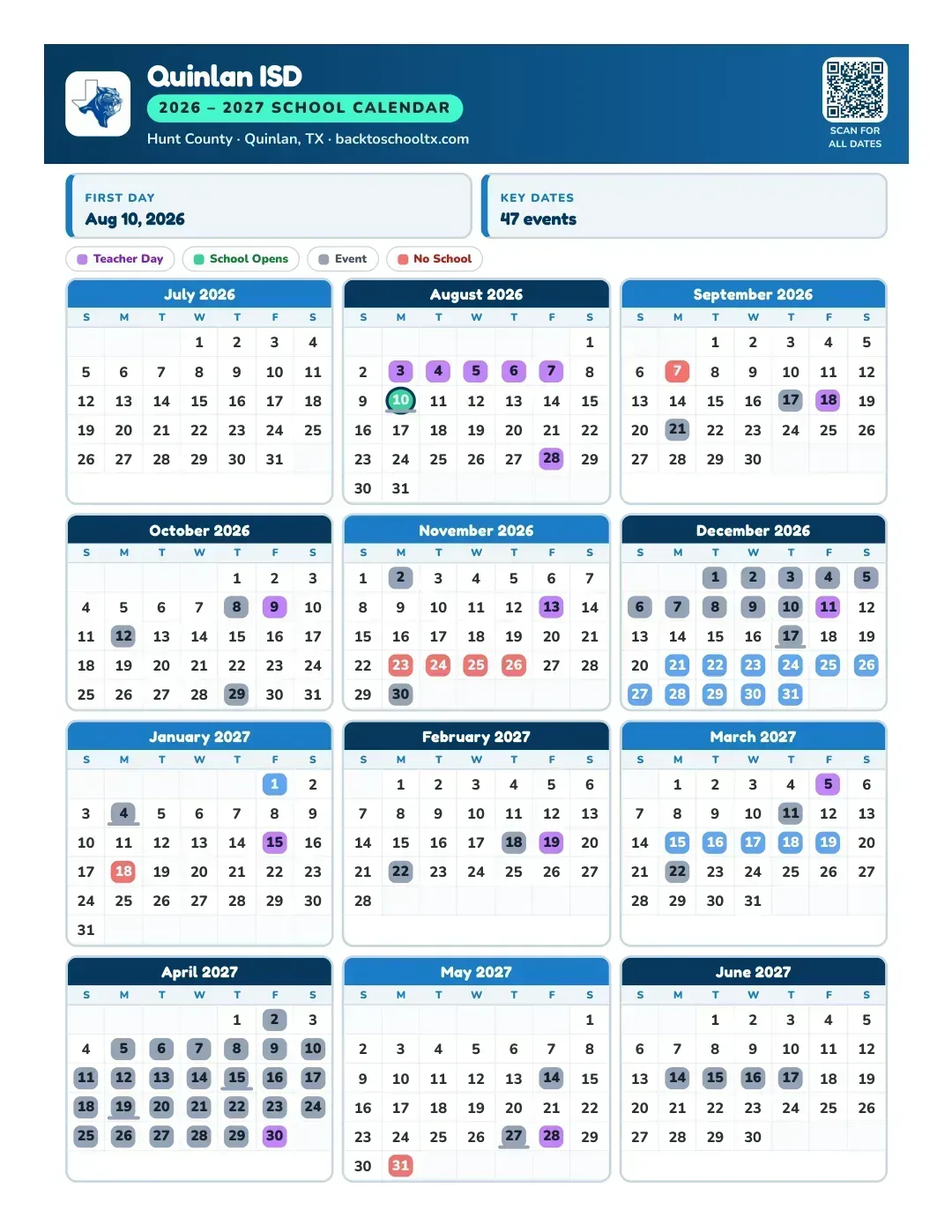 Quinlan ISD
2026 – 2027 SCHOOL CALENDAR
Hunt County · Quinlan, TX · backtoschooltx.com

SCAN FOR ALL DATES

FIRST DAY
Aug 10, 2026

KEY DATES
47 events

Teacher Day
School Opens
Event
No School

July 2026
| S | M | T | W | T | F | S |
|---|---|---|---|---|---|---|
| | | | 1 | 2 | 3 | 4 |
| 5 | 6 | 7 | 8 | 9 | 10 | 11 |
| 12 | 13 | 14 | 15 | 16 | 17 | 18 |
| 19 | 20 | 21 | 22 | 23 | 24 | 25 |
| 26 | 27 | 28 | 29 | 30 | 31 | |

August 2026
| S | M | T | W | T | F | S |
|---|---|---|---|---|---|---|
| | | | | | | 1 |
| 2 | 3 | 4 | 5 | 6 | 7 | 8 |
| 9 | 10 | 11 | 12 | 13 | 14 | 15 |
| 16 | 17 | 18 | 19 | 20 | 21 | 22 |
| 23 | 24 | 25 | 26 | 27 | 28 | 29 |
| 30 | 31 | | | | | |

September 2026
| S | M | T | W | T | F | S |
|---|---|---|---|---|---|---|
| | | 1 | 2 | 3 | 4 | 5 |
| 6 | 7 | 8 | 9 | 10 | 11 | 12 |
| 13 | 14 | 15 | 16 | 17 | 18 | 19 |
| 20 | 21 | 22 | 23 | 24 | 25 | 26 |
| 27 | 28 | 29 | 30 | | | |

October 2026
| S | M | T | W | T | F | S |
|---|---|---|---|---|---|---|
| | | | | 1 | 2 | 3 |
| 4 | 5 | 6 | 7 | 8 | 9 | 10 |
| 11 | 12 | 13 | 14 | 15 | 16 | 17 |
| 18 | 19 | 20 | 21 | 22 | 23 | 24 |
| 25 | 26 | 27 | 28 | 29 | 30 | 31 |

November 2026
| S | M | T | W | T | F | S |
|---|---|---|---|---|---|---|
| 1 | 2 | 3 | 4 | 5 | 6 | 7 |
| 8 | 9 | 10 | 11 | 12 | 13 | 14 |
| 15 | 16 | 17 | 18 | 19 | 20 | 21 |
| 22 | 23 | 24 | 25 | 26 | 27 | 28 |
| 29 | 30 | | | | | |

December 2026
| S | M | T | W | T | F | S |
|---|---|---|---|---|---|---|
| | | 1 | 2 | 3 | 4 | 5 |
| 6 | 7 | 8 | 9 | 10 | 11 | 12 |
| 13 | 14 | 15 | 16 | 17 | 18 | 19 |
| 20 | 21 | 22 | 23 | 24 | 25 | 26 |
| 27 | 28 | 29 | 30 | 31 | | |

January 2027
| S | M | T | W | T | F | S |
|---|---|---|---|---|---|---|
| | | | | | 1 | 2 |
| 3 | 4 | 5 | 6 | 7 | 8 | 9 |
| 10 | 11 | 12 | 13 | 14 | 15 | 16 |
| 17 | 18 | 19 | 20 | 21 | 22 | 23 |
| 24 | 25 | 26 | 27 | 28 | 29 | 30 |
| 31 | | | | | | |

February 2027
| S | M | T | W | T | F | S |
|---|---|---|---|---|---|---|
| | 1 | 2 | 3 | 4 | 5 | 6 |
| 7 | 8 | 9 | 10 | 11 | 12 | 13 |
| 14 | 15 | 16 | 17 | 18 | 19 | 20 |
| 21 | 22 | 23 | 24 | 25 | 26 | 27 |
| 28 | | | | | | |

March 2027
| S | M | T | W | T | F | S |
|---|---|---|---|---|---|---|
| | 1 | 2 | 3 | 4 | 5 | 6 |
| 7 | 8 | 9 | 10 | 11 | 12 | 13 |
| 14 | 15 | 16 | 17 | 18 | 19 | 20 |
| 21 | 22 | 23 | 24 | 25 | 26 | 27 |
| 28 | 29 | 30 | 31 | | | |

April 2027
| S | M | T | W | T | F | S |
|---|---|---|---|---|---|---|
| | | | | 1 | 2 | 3 |
| 4 | 5 | 6 | 7 | 8 | 9 | 10 |
| 11 | 12 | 13 | 14 | 15 | 16 | 17 |
| 18 | 19 | 20 | 21 | 22 | 23 | 24 |
| 25 | 26 | 27 | 28 | 29 | 30 | |

May 2027
| S | M | T | W | T | F | S |
|---|---|---|---|---|---|---|
| | | | | | | 1 |
| 2 | 3 | 4 | 5 | 6 | 7 | 8 |
| 9 | 10 | 11 | 12 | 13 | 14 | 15 |
| 16 | 17 | 18 | 19 | 20 | 21 | 22 |
| 23 | 24 | 25 | 26 | 27 | 28 | 29 |
| 30 | 31 | | | | | |

June 2027
| S | M | T | W | T | F | S |
|---|---|---|---|---|---|---|
| | | 1 | 2 | 3 | 4 | 5 |
| 6 | 7 | 8 | 9 | 10 | 11 | 12 |
| 13 | 14 | 15 | 16 | 17 | 18 | 19 |
| 20 | 21 | 22 | 23 | 24 | 25 | 26 |
| 27 | 28 | 29 | 30 | | | |